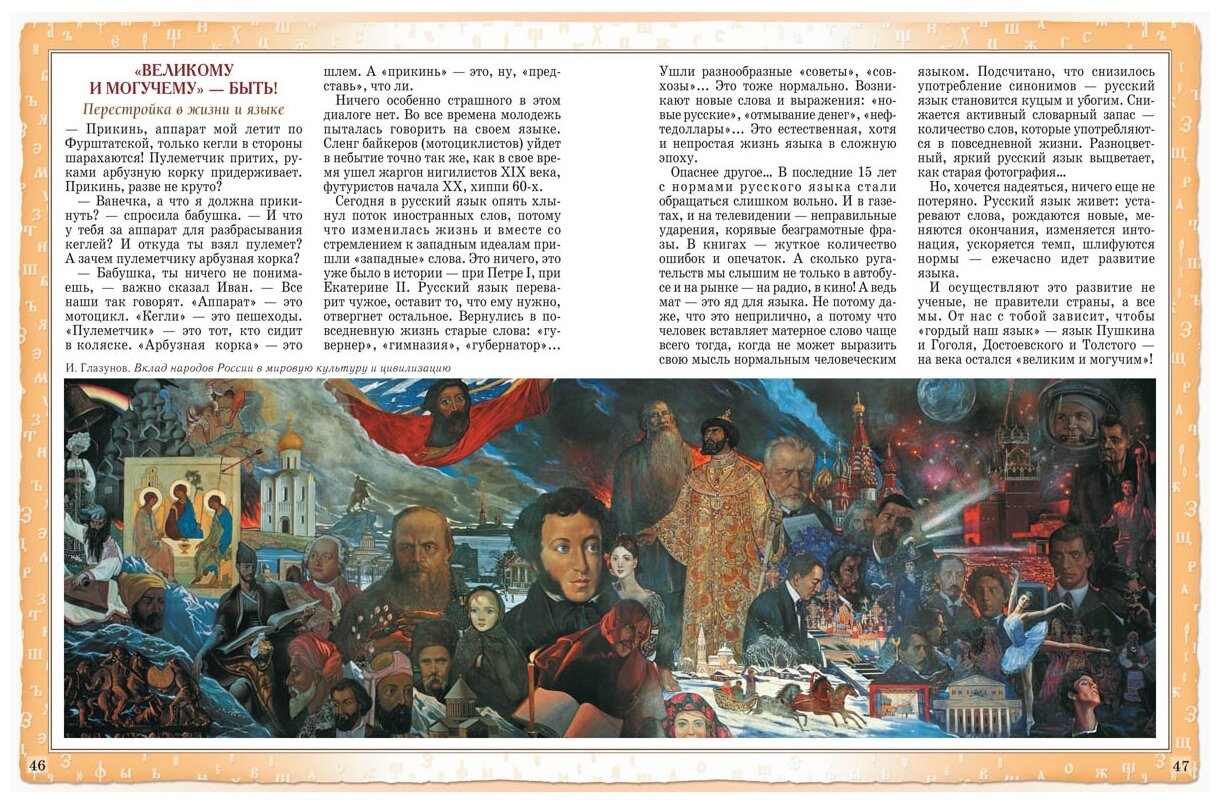 «ВЕЛИКОМУ И МОГУЧЕМУ» — БЫТЬ!

Перестройка в жизни и языке

— Прикинь, аппарат мой летит по Фурштатской, только кегли в стороны шарахаются! Пулеметчик притих, руками арбузную корку придерживает. Прикинь, разве не круто?

— Ванечка, а что я должна прикинуть? — спросила бабушка. — И что у тебя за аппарат для разбрасывания кеглей? И откуда ты взял пулемет? А зачем пулеметчику арбузная корка?

— Бабушка, ты ничего не понимаешь, — важно сказал Иван. — Все наши так говорят. «Аппарат» — это мотоцикл. «Кегли» — это пешеходы. «Пулеметчик» — это тот, кто сидит в коляске. «Арбузная корка» — это шлем. А «прикинь» — это, ну, «представь», что ли.

Ничего особенно страшного в этом диалоге нет. Во все времена молодежь пыталась говорить на своем языке. Сленг байкеров (мотоциклистов) уйдет в небытие точно так же, как в свое время ушел жаргон нигилистов XIX века, футуристов начала XX, хиппи 60-х.

Сегодня в русский язык опять хлынул поток иностранных слов, потому что изменилась жизнь и вместе со стремлением к западным идеалам пришли «западные» слова. Это ничего, это уже было в истории — при Петре I, при Екатерине II. Русский язык переварит чужое, оставит то, что ему нужно, отвергнет остальное. Вернулись в повседневную жизнь старые слова: «гувернер», «гимназия», «губернатор»… Ушли разнообразные «советы», «совхозы»… Это тоже нормально. Возникают новые слова и выражения: «новые русские», «отмывание денег», «нефтедоллары»… Это естественная, хотя и непростая жизнь языка в сложную эпоху.

Опаснее другое… В последние 15 лет с нормами русского языка стали обращаться слишком вольно. И в газетах, и на телевидении — неправильные ударения, корявые безграмотные фразы. В книгах — жуткое количество ошибок и опечаток. А сколько ругательств мы слышим не только в автобусе и на рынке — на радио, в кино! А ведь мат — это яд для языка. Не потому даже, что это неприлично, а потому что человек вставляет матерное слово чаще всего тогда, когда не может выразить свою мысль нормальным человеческим языком. Подсчитано, что снизилось употребление синонимов — русский язык становится куцым и убогим. Снижается активный словарный запас — количество слов, которые употребляются в повседневной жизни. Разноцветный, яркий русский язык выцветает, как старая фотография…

Но, хочется надеяться, ничего еще не потеряно. Русский язык живет: устаревают слова, рождаются новые, меняются окончания, изменяется интонация, ускоряется темп, шлифуются нормы — ежечасно идет развитие языка.

И осуществляют это развитие не ученые, не правители страны, а все мы. От нас с тобой зависит, чтобы «гордый наш язык» — язык Пушкина и Гоголя, Достоевского и Толстого — на века остался «великим и могучим»!

И. Глазунов. Вклад народов России в мировую культуру и цивилизацию

46

47